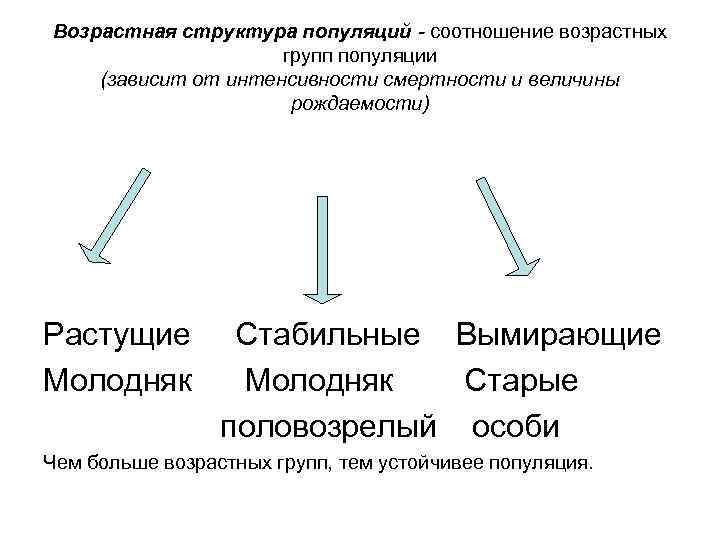 Возрастная структура популяций - соотношение возрастных групп популяции
(зависит от интенсивности смертности и величины рождаемости)

Растущие Стабильные Вымирающие
Молодняк Молодняк Старые
половозрелый особи

Чем больше возрастных групп, тем устойчивее популяция.